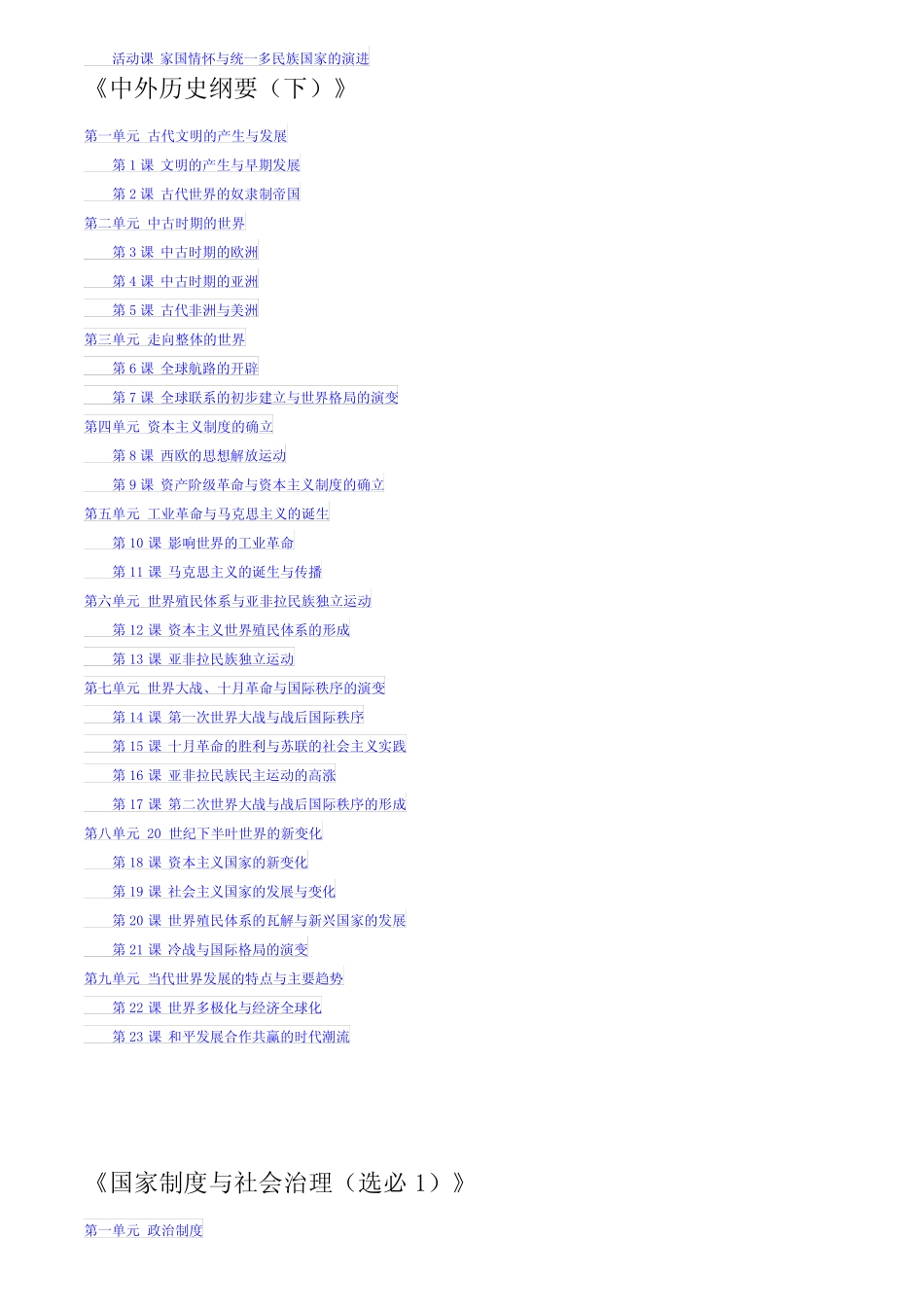 活动课 家国情怀与统一多民族国家的演进

《中外历史纲要（下）》

第一单元 古代文明的产生与发展

第 1 课 文明的产生与早期发展

第 2 课 古代世界的奴隶制帝国

第二单元 中古时期的世界

第 3 课 中古时期的欧洲

第 4 课 中古时期的亚洲

第 5 课 古代非洲与美洲

第三单元 走向整体的世界

第 6 课 全球航路的开辟

第 7 课 全球联系的初步建立与世界格局的演变

第四单元 资本主义制度的确立

第 8 课 西欧的思想解放运动

第 9 课 资产阶级革命与资本主义制度的确立

第五单元 工业革命与马克思主义的诞生

第 10 课 影响世界的工业革命

第 11 课 马克思主义的诞生与传播

第六单元 世界殖民体系与亚非拉民族独立运动

第 12 课 资本主义世界殖民体系的形成

第 13 课 亚非拉民族独立运动

第七单元 世界大战、十月革命与国际秩序的演变

第 14 课 第一次世界大战与战后国际秩序

第 15 课 十月革命的胜利与苏联的社会主义实践

第 16 课 亚非拉民族民主运动的高涨

第 17 课 第二次世界大战与战后国际秩序的形成

第八单元 20 世纪下半叶世界的新变化

第 18 课 资本主义国家的新变化

第 19 课 社会主义国家的发展与变化

第 20 课 世界殖民体系的瓦解与新兴国家的发展

第 21 课 冷战与国际格局的演变

第九单元 当代世界发展的特点与主要趋势

第 22 课 世界多极化与经济全球化

第 23 课 和平发展合作共赢的时代潮流

《国家制度与社会治理（选必 1）》

第一单元 政治制度